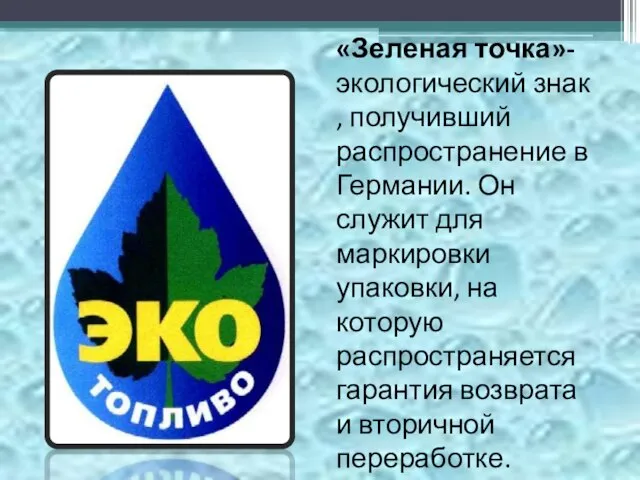 ЭКО
ТОПЛИВО

«Зеленая точка»- экологический знак , получивший распространение в Германии. Он служит для маркировки упаковки, на которую распространяется гарантия возврата и вторичной переработке.